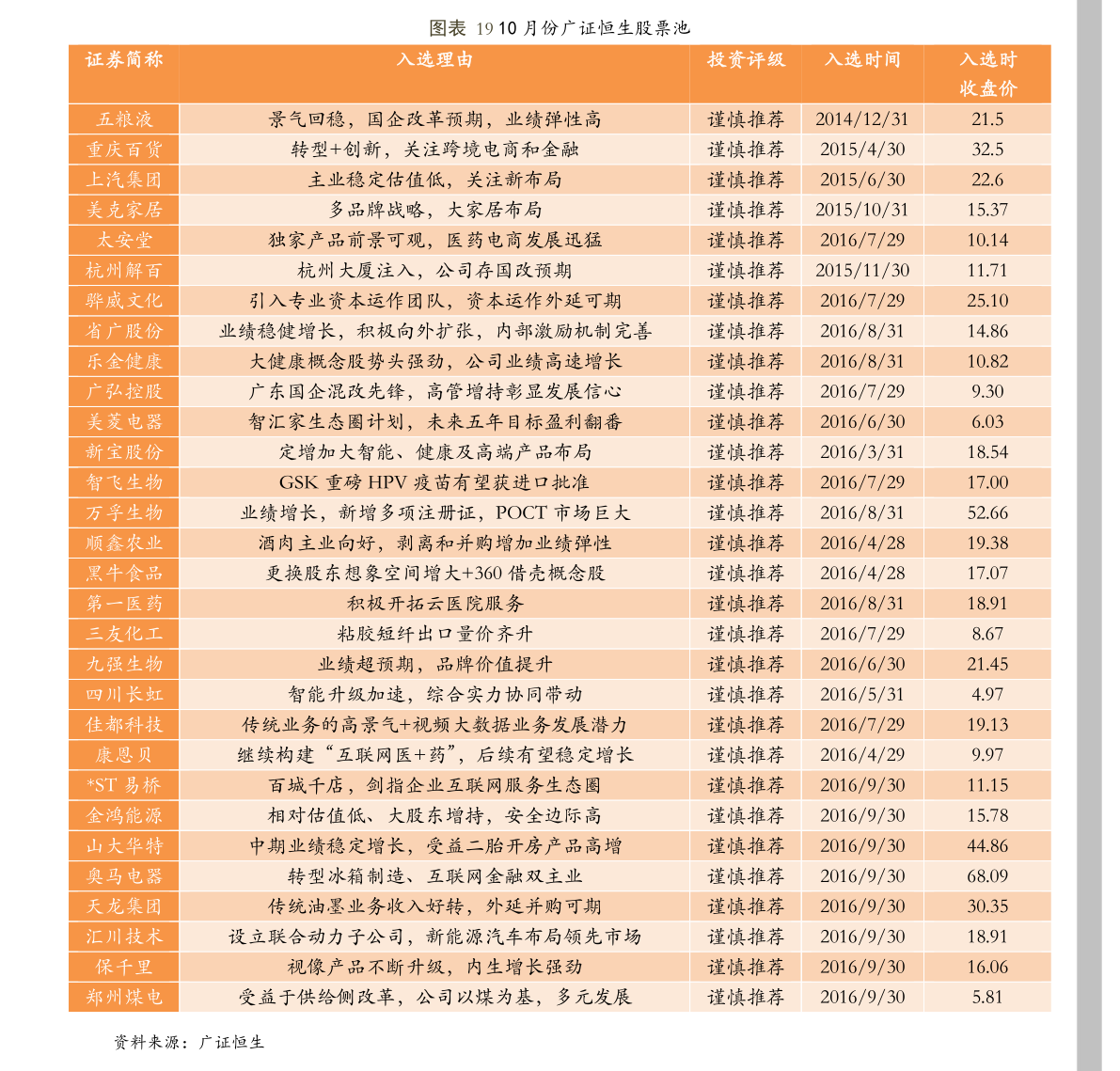 图表 19 10 月份广证恒生股票池

| 证券简称 | 入选理由 | 投资评级 | 入选时间 | 入选时收盘价 |
|---|---|---|---|---|
| 五粮液 | 景气回稳，国企改革预期，业绩弹性高 | 谨慎推荐 | 2014/12/31 | 21.5 |
| 重庆百货 | 转型+创新，关注跨境电商和金融 | 谨慎推荐 | 2015/4/30 | 32.5 |
| 上汽集团 | 主业稳定估值低，关注新布局 | 谨慎推荐 | 2015/6/30 | 22.6 |
| 美克家居 | 多品牌战略，大家居布局 | 谨慎推荐 | 2015/10/31 | 15.37 |
| 太安堂 | 独家产品前景可观，医药电商发展迅猛 | 谨慎推荐 | 2016/7/29 | 10.14 |
| 杭州解百 | 杭州大厦注入，公司存国改预期 | 谨慎推荐 | 2015/11/30 | 11.71 |
| 骅威文化 | 引入专业资本运作团队，资本运作外延可期 | 谨慎推荐 | 2016/7/29 | 25.10 |
| 省广股份 | 业绩稳健增长，积极向外扩张，内部激励机制完善 | 谨慎推荐 | 2016/8/31 | 14.86 |
| 乐金健康 | 大健康概念股势头强劲，公司业绩高速增长 | 谨慎推荐 | 2016/8/31 | 10.82 |
| 广弘控股 | 广东国企混改先锋，高管增持彰显发展信心 | 谨慎推荐 | 2016/7/29 | 9.30 |
| 美菱电器 | 智汇家生态圈计划，未来五年目标盈利翻番 | 谨慎推荐 | 2016/6/30 | 6.03 |
| 新宝股份 | 定增加大智能、健康及高端产品布局 | 谨慎推荐 | 2016/3/31 | 18.54 |
| 智飞生物 | GSK 重磅 HPV 疫苗有望获进口批准 | 谨慎推荐 | 2016/7/29 | 17.00 |
| 万孚生物 | 业绩增长，新增多项注册证，POCT 市场巨大 | 谨慎推荐 | 2016/8/31 | 52.66 |
| 顺鑫农业 | 酒肉主业向好，剥离和并购增加业绩弹性 | 谨慎推荐 | 2016/4/28 | 19.38 |
| 黑牛食品 | 更换股东想象空间增大+360 借壳概念股 | 谨慎推荐 | 2016/4/28 | 17.07 |
| 第一医药 | 积极开拓云医院服务 | 谨慎推荐 | 2016/8/31 | 18.91 |
| 三友化工 | 粘胶短纤出口量价齐升 | 谨慎推荐 | 2016/7/29 | 8.67 |
| 九强生物 | 业绩超预期，品牌价值提升 | 谨慎推荐 | 2016/6/30 | 21.45 |
| 四川长虹 | 智能升级加速，综合实力协同带动 | 谨慎推荐 | 2016/5/31 | 4.97 |
| 佳都科技 | 传统业务的高景气+视频大数据业务发展潜力 | 谨慎推荐 | 2016/7/29 | 19.13 |
| 康恩贝 | 继续构建“互联网医+药”，后续有望稳定增长 | 谨慎推荐 | 2016/4/29 | 9.97 |
| *ST 易桥 | 百城千店，剑指企业互联网服务生态圈 | 谨慎推荐 | 2016/9/30 | 11.15 |
| 金鸿能源 | 相对估值低、大股东增持，安全边际高 | 谨慎推荐 | 2016/9/30 | 15.78 |
| 山大华特 | 中期业绩稳定增长，受益二胎开房产品高增 | 谨慎推荐 | 2016/9/30 | 44.86 |
| 奥马电器 | 转型冰箱制造、互联网金融双主业 | 谨慎推荐 | 2016/9/30 | 68.09 |
| 天龙集团 | 传统油墨业务收入好转，外延并购可期 | 谨慎推荐 | 2016/9/30 | 30.35 |
| 汇川技术 | 设立联合动力子公司，新能源汽车布局领先市场 | 谨慎推荐 | 2016/9/30 | 18.91 |
| 保千里 | 视像产品不断升级，内生增长强劲 | 谨慎推荐 | 2016/9/30 | 16.06 |
| 郑州煤电 | 受益于供给侧改革，公司以煤为基，多元发展 | 谨慎推荐 | 2016/9/30 | 5.81 |

资料来源：广证恒生